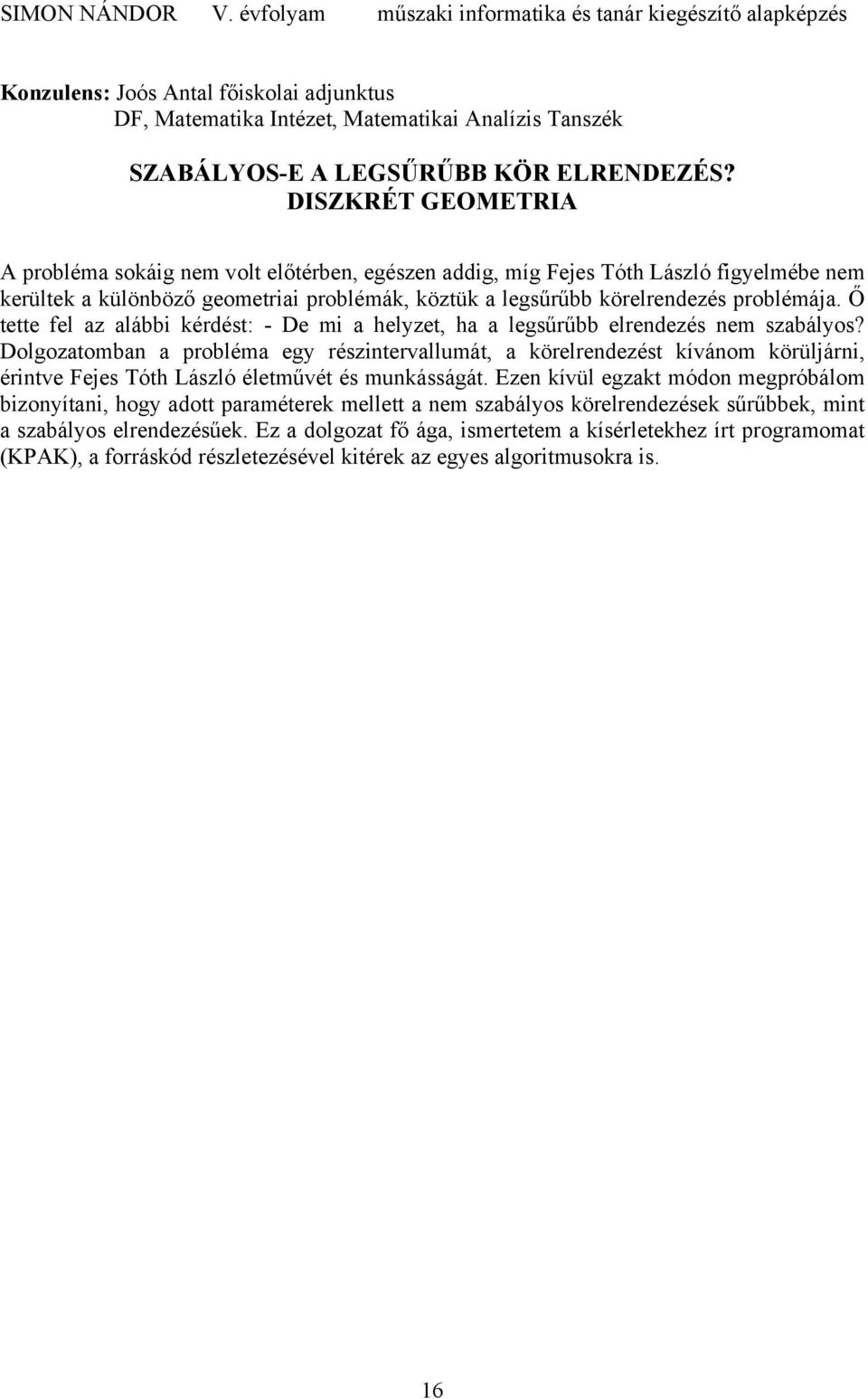 SIMON NÁNDOR V. évfolyam műszaki informatika és tanár kiegészítő alapképzés

Konzulens: Joós Antal főiskolai adjunktus
DF, Matematika Intézet, Matematikai Analízis Tanszék

SZABÁLYOS-E A LEGSŰRŰBB KÖR ELRENDEZÉS?
DISZKRÉT GEOMETRIA

A probléma sokáig nem volt előtérben, egészen addig, míg Fejes Tóth László figyelmébe nem kerültek a különböző geometriai problémák, köztük a legsűrűbb körelrendezés problémája. Ő tette fel az alábbi kérdést: - De mi a helyzet, ha a legsűrűbb elrendezés nem szabályos? Dolgozatomban a probléma egy részintervallumát, a körelrendezést kívánom körüljárni, érintve Fejes Tóth László életművét és munkásságát. Ezen kívül egzakt módon megpróbálom bizonyítani, hogy adott paraméterek mellett a nem szabályos körelrendezések sűrűbbek, mint a szabályos elrendezésűek. Ez a dolgozat fő ága, ismertetem a kísérletekhez írt programomat (KPAK), a forráskód részletezésével kitérek az egyes algoritmusokra is.

16